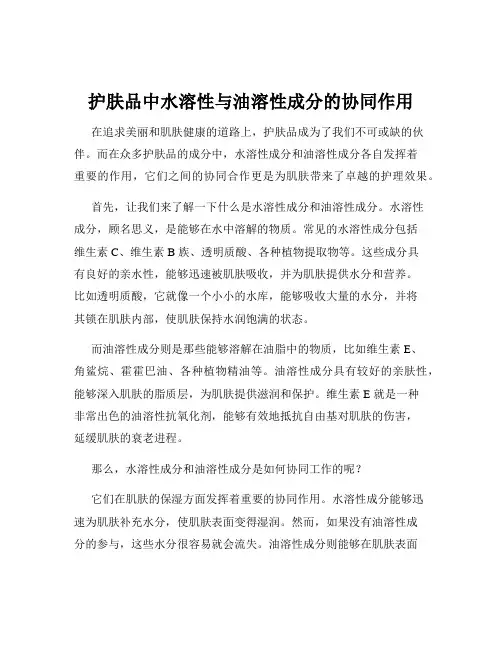 护肤品中水溶性与油溶性成分的协同作用

在追求美丽和肌肤健康的道路上，护肤品成为了我们不可或缺的伙伴。而在众多护肤品的成分中，水溶性成分和油溶性成分各自发挥着重要的作用，它们之间的协同合作更是为肌肤带来了卓越的护理效果。

首先，让我们来了解一下什么是水溶性成分和油溶性成分。水溶性成分，顾名思义，是能够在水中溶解的物质。常见的水溶性成分包括维生素 C、维生素 B 族、透明质酸、各种植物提取物等。这些成分具有良好的亲水性，能够迅速被肌肤吸收，并为肌肤提供水分和营养。比如透明质酸，它就像一个小小的水库，能够吸收大量的水分，并将其锁在肌肤内部，使肌肤保持水润饱满的状态。

而油溶性成分则是那些能够溶解在油脂中的物质，比如维生素 E、角鲨烷、霍霍巴油、各种植物精油等。油溶性成分具有较好的亲肤性，能够深入肌肤的脂质层，为肌肤提供滋润和保护。维生素 E 就是一种非常出色的油溶性抗氧化剂，能够有效地抵抗自由基对肌肤的伤害，延缓肌肤的衰老进程。

那么，水溶性成分和油溶性成分是如何协同工作的呢？

它们在肌肤的保湿方面发挥着重要的协同作用。水溶性成分能够迅速为肌肤补充水分，使肌肤表面变得湿润。然而，如果没有油溶性成分的参与，这些水分很容易就会流失。油溶性成分则能够在肌肤表面